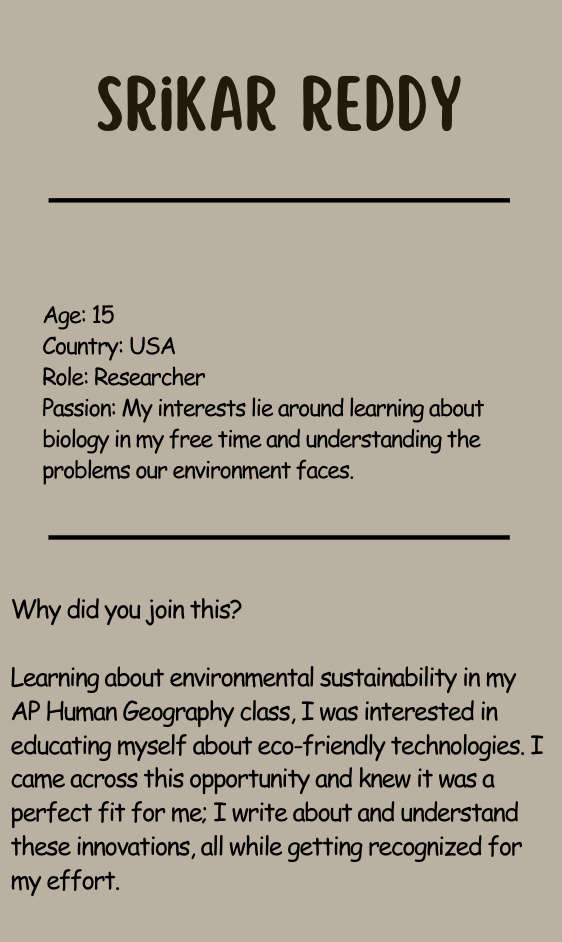 SRiKAR REDDY

Age: 15
Country: USA
Role: Researcher
Passion: My interests lie around learning about biology in my free time and understanding the problems our environment faces.

Why did you join this?

Learning about environmental sustainability in my AP Human Geography class, I was interested in educating myself about eco-friendly technologies. I came across this opportunity and knew it was a perfect fit for me; I write about and understand these innovations, all while getting recognized for my effort.